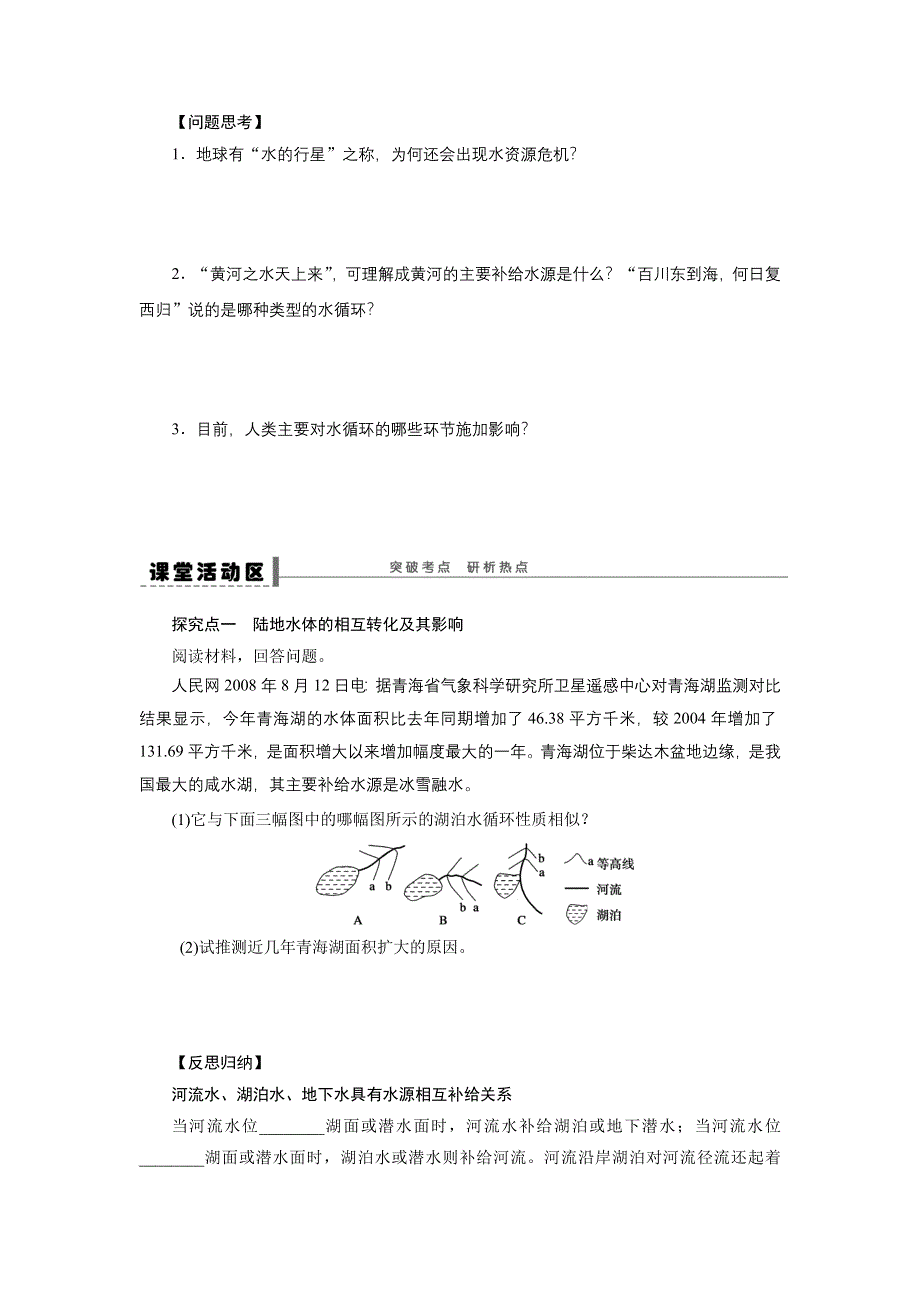 【问题思考】

1．地球有“水的行星”之称，为何还会出现水资源危机？

2．“黄河之水天上来”，可理解成黄河的主要补给水源是什么？“百川东到海，何日复西归”说的是哪种类型的水循环？

3．目前，人类主要对水循环的哪些环节施加影响？

课堂活动区 突破考点 研析热点

探究点一 陆地水体的相互转化及其影响

阅读材料，回答问题。

人民网 2008 年 8 月 12 日电：据青海省气象科学研究所卫星遥感中心对青海湖监测对比结果显示，今年青海湖的水体面积比去年同期增加了 46.38 平方千米，较 2004 年增加了 131.69 平方千米，是面积增大以来增加幅度最大的一年。青海湖位于柴达木盆地边缘，是我国最大的咸水湖，其主要补给水源是冰雪融水。

(1)它与下面三幅图中的哪幅图所示的湖泊水循环性质相似？

a b A b a B b a C a 等高线 河流 湖泊

(2)试推测近几年青海湖面积扩大的原因。

【反思归纳】

河流水、湖泊水、地下水具有水源相互补给关系

当河流水位________湖面或潜水面时，河流水补给湖泊或地下潜水；当河流水位________湖面或潜水面时，湖泊水或潜水则补给河流。河流沿岸湖泊对河流径流还起着